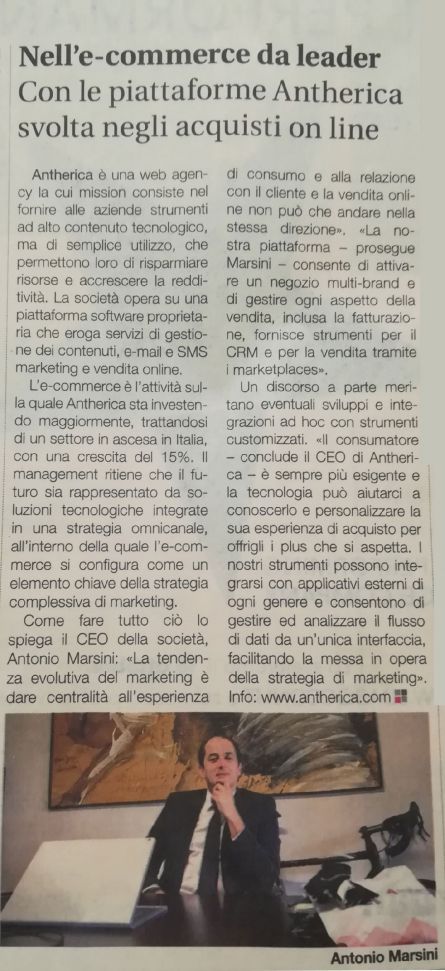 Nell'e-commerce da leader
Con le piattaforme Antherica svolta negli acquisti on line

Antherica è una web agency la cui mission consiste nel fornire alle aziende strumenti ad alto contenuto tecnologico, ma di semplice utilizzo, che permettono loro di risparmiare risorse e accrescere la redditività. La società opera su una piattaforma software proprietaria che eroga servizi di gestione dei contenuti, e-mail e SMS marketing e vendita online.

L'e-commerce è l'attività sulla quale Antherica sta investendo maggiormente, trattandosi di un settore in ascesa in Italia, con una crescita del 15%. Il management ritiene che il futuro sia rappresentato da soluzioni tecnologiche integrate in una strategia omnicanale, all'interno della quale l'e-commerce si configura come un elemento chiave della strategia complessiva di marketing.

Come fare tutto ciò lo spiega il CEO della società, Antonio Marsini: «La tendenza evolutiva del marketing è dare centralità all'esperienza di consumo e alla relazione con il cliente e la vendita online non può che andare nella stessa direzione». «La nostra piattaforma – prosegue Marsini – consente di attivare un negozio multi-brand e di gestire ogni aspetto della vendita, inclusa la fatturazione, fornisce strumenti per il CRM e per la vendita tramite i marketplaces».

Un discorso a parte meritano eventuali sviluppi e integrazioni ad hoc con strumenti customizzati. «Il consumatore – conclude il CEO di Antherica – è sempre più esigente e la tecnologia può aiutarci a conoscerlo e personalizzare la sua esperienza di acquisto per offrigli i plus che si aspetta. I nostri strumenti possono integrarsi con applicativi esterni di ogni genere e consentono di gestire ed analizzare il flusso di dati da un'unica interfaccia, facilitando la messa in opera della strategia di marketing».
Info: www.antherica.com

Antonio Marsini